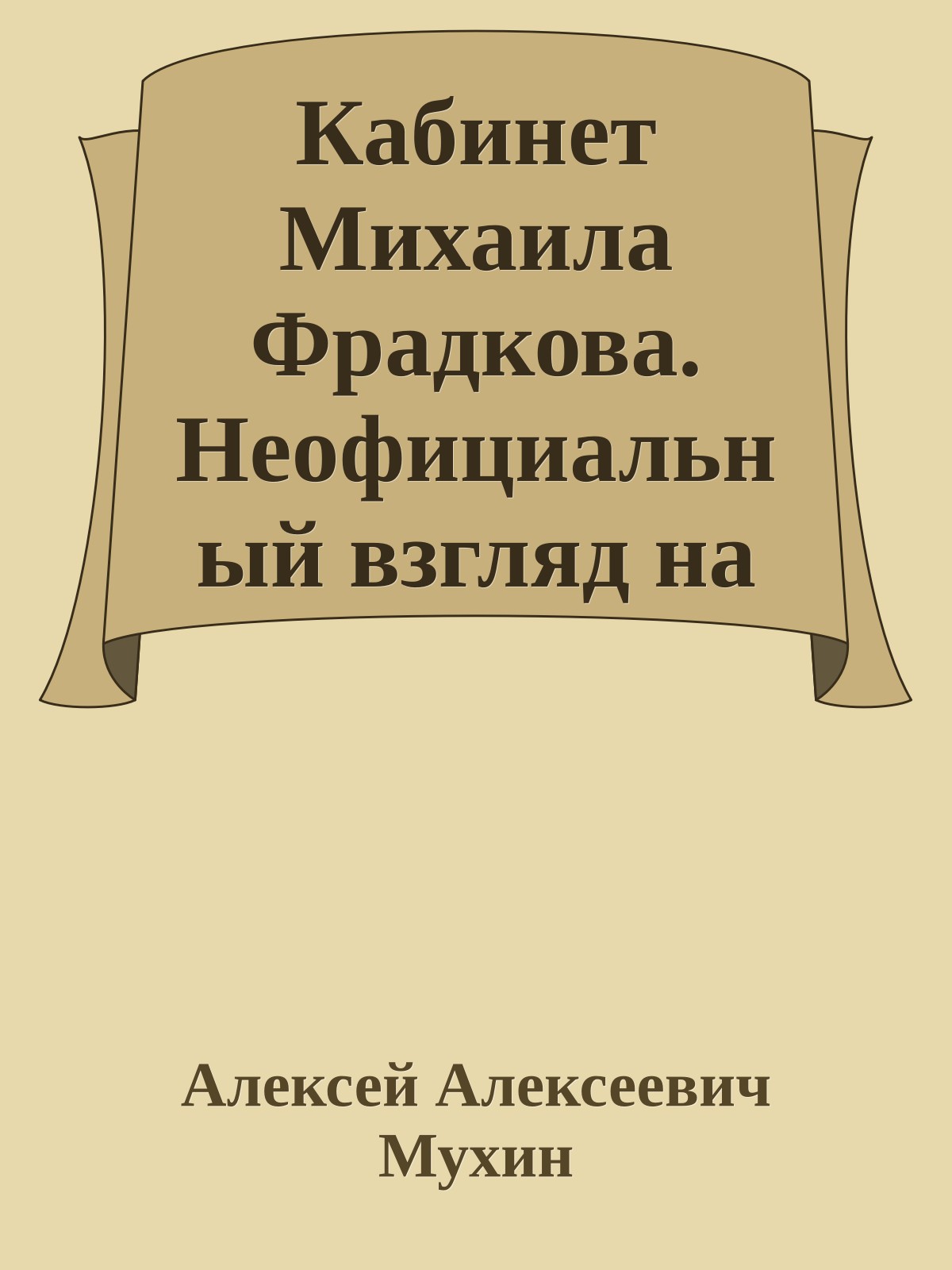 Кабинет Михаила Фрадкова. Неофициальный взгляд на

Алексей Алексеевич Мухин